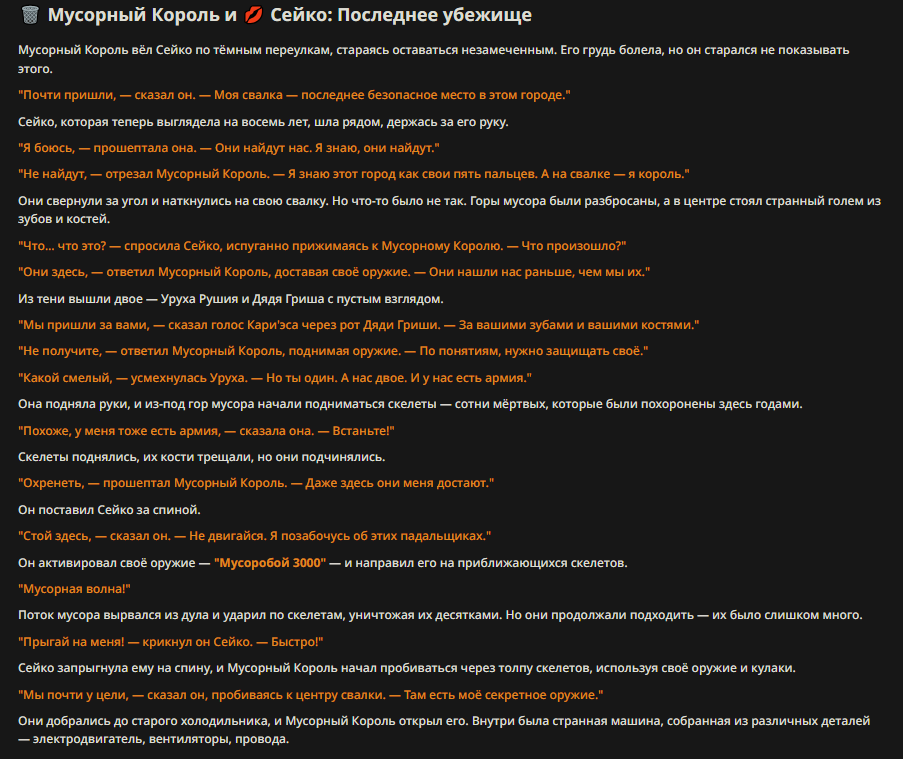 🗑️ Мусорный Король и 💋 Сейко: Последнее убежище

Мусорный Король вёл Сейко по тёмным переулкам, стараясь оставаться незамеченным. Его грудь болела, но он старался не показывать этого.

"Почти пришли, — сказал он. — Моя свалка — последнее безопасное место в этом городе."

Сейко, которая теперь выглядела на восемь лет, шла рядом, держась за его руку.

"Я боюсь, — прошептала она. — Они найдут нас. Я знаю, они найдут."

"Не найдут, — отрезал Мусорный Король. — Я знаю этот город как свои пять пальцев. А на свалке — я король."

Они свернули за угол и наткнулись на свою свалку. Но что-то было не так. Горы мусора были разбросаны, а в центре стоял странный голем из зубов и костей.

"Что... что это? — спросила Сейко, испуганно прижимаясь к Мусорному Королю. — Что произошло?"

"Они здесь, — ответил Мусорный Король, доставая своё оружие. — Они нашли нас раньше, чем мы их."

Из тени вышли двое — Уруха Рушия и Дядя Гриша с пустым взглядом.

"Мы пришли за вами, — сказал голос Кари'эса через рот Дяди Гриши. — За вашими зубами и вашими костями."

"Не получите, — ответил Мусорный Король, поднимая оружие. — По понятиям, нужно защищать своё."

"Какой смелый, — усмехнулась Уруха. — Но ты один. А нас двое. И у нас есть армия."

Она подняла руки, и из-под гор мусора начали подниматься скелеты — сотни мёртвых, которые были похоронены здесь годами.

"Похоже, у меня тоже есть армия, — сказала она. — Встаньте!"

Скелеты поднялись, их кости трещали, но они подчинялись.

"Охренеть, — прошептал Мусорный Король. — Даже здесь они меня достают."

Он поставил Сейко за спиной.

"Стой здесь, — сказал он. — Не двигайся. Я позабочусь об этих падальщиках."

Он активировал своё оружие — "Мусоробой 3000" — и направил его на приближающихся скелетов.

"Мусорная волна!"

Поток мусора вырвался из дула и ударил по скелетам, уничтожая их десятками. Но они продолжали подходить — их было слишком много.

"Прыгай на меня! — крикнул он Сейко. — Быстро!"

Сейко запрыгнула ему на спину, и Мусорный Король начал пробиваться через толпу скелетов, используя своё оружие и кулаки.

"Мы почти у цели, — сказал он, пробиваясь к центру свалки. — Там есть моё секретное оружие."

Они добрались до старого холодильника, и Мусорный Король открыл его. Внутри была странная машина, собранная из различных деталей — электродвигатель, вентиляторы, провода.